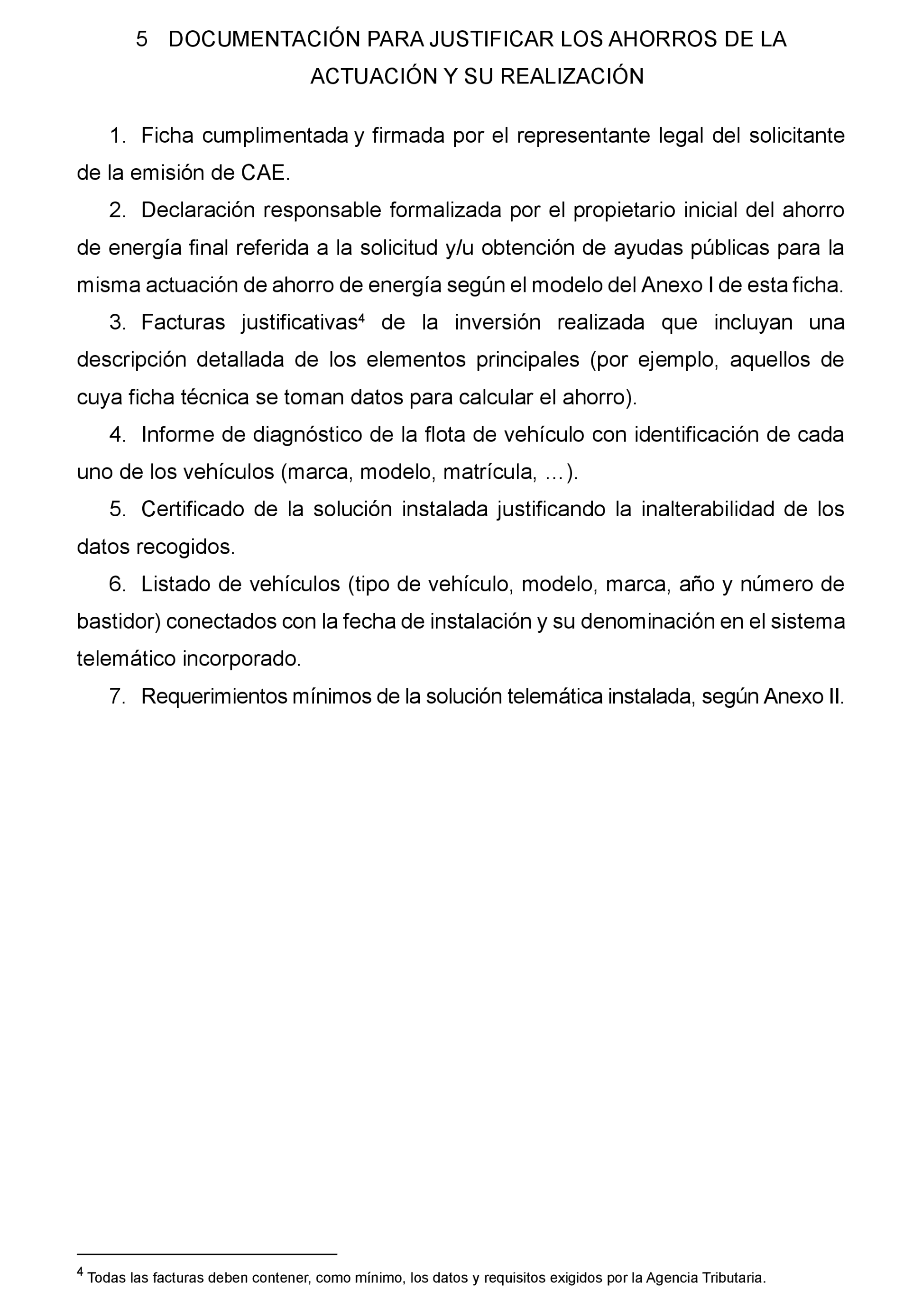 5 DOCUMENTACIÓN PARA JUSTIFICAR LOS AHORROS DE LA ACTUACIÓN Y SU REALIZACIÓN

1. Ficha cumplimentada y firmada por el representante legal del solicitante de la emisión de CAE.

2. Declaración responsable formalizada por el propietario inicial del ahorro de energía final referida a la solicitud y/u obtención de ayudas públicas para la misma actuación de ahorro de energía según el modelo del Anexo I de esta ficha.

3. Facturas justificativas$^4$ de la inversión realizada que incluyan una descripción detallada de los elementos principales (por ejemplo, aquellos de cuya ficha técnica se toman datos para calcular el ahorro).

4. Informe de diagnóstico de la flota de vehículo con identificación de cada uno de los vehículos (marca, modelo, matrícula, …).

5. Certificado de la solución instalada justificando la inalterabilidad de los datos recogidos.

6. Listado de vehículos (tipo de vehículo, modelo, marca, año y número de bastidor) conectados con la fecha de instalación y su denominación en el sistema telemático incorporado.

7. Requerimientos mínimos de la solución telemática instalada, según Anexo II.

$^4$ Todas las facturas deben contener, como mínimo, los datos y requisitos exigidos por la Agencia Tributaria.